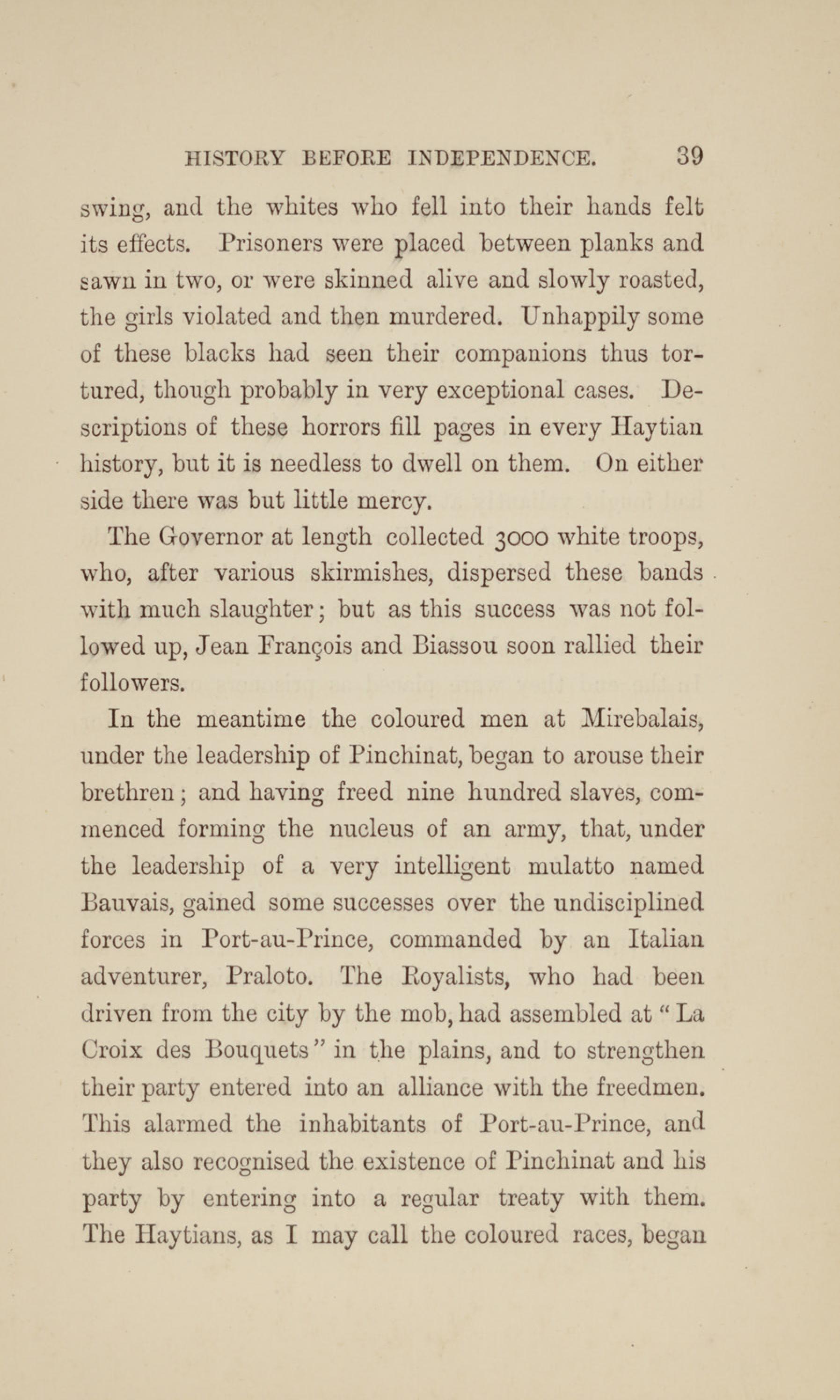 HISTORY BEFORE INDEPENDENCE. 39

swing, and the whites who fell into their hands felt its effects. Prisoners were placed between planks and sawn in two, or were skinned alive and slowly roasted, the girls violated and then murdered. Unhappily some of these blacks had seen their companions thus tortured, though probably in very exceptional cases. Descriptions of these horrors fill pages in every Haytian history, but it is needless to dwell on them. On either side there was but little mercy.

The Governor at length collected 3000 white troops, who, after various skirmishes, dispersed these bands with much slaughter; but as this success was not followed up, Jean François and Biassou soon rallied their followers.

In the meantime the coloured men at Mirebalais, under the leadership of Pinchinat, began to arouse their brethren; and having freed nine hundred slaves, commenced forming the nucleus of an army, that, under the leadership of a very intelligent mulatto named Bauvais, gained some successes over the undisciplined forces in Port-au-Prince, commanded by an Italian adventurer, Praloto. The Royalists, who had been driven from the city by the mob, had assembled at "La Croix des Bouquets" in the plains, and to strengthen their party entered into an alliance with the freedmen. This alarmed the inhabitants of Port-au-Prince, and they also recognised the existence of Pinchinat and his party by entering into a regular treaty with them. The Haytians, as I may call the coloured races, began